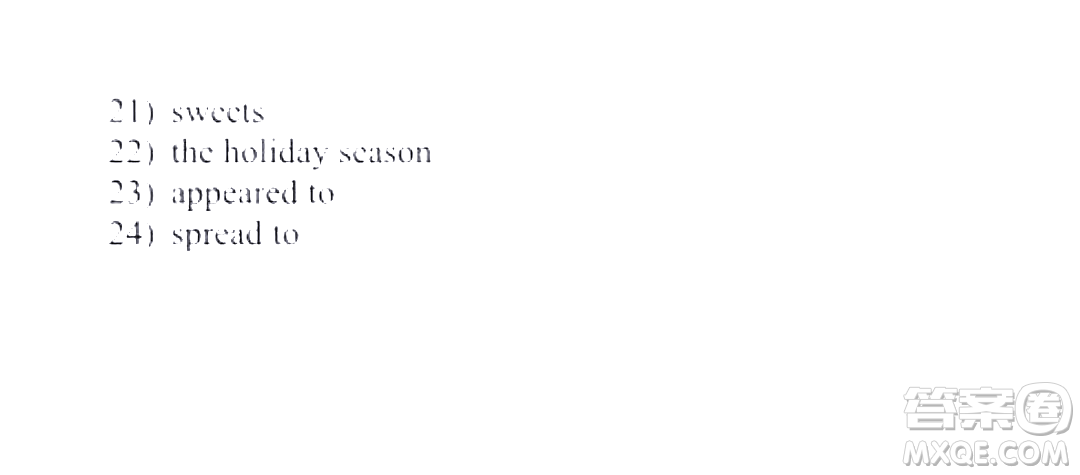 21) sweets
22) the holiday season
23) appeared to
24) spread to

答案圈
MXQE.COM